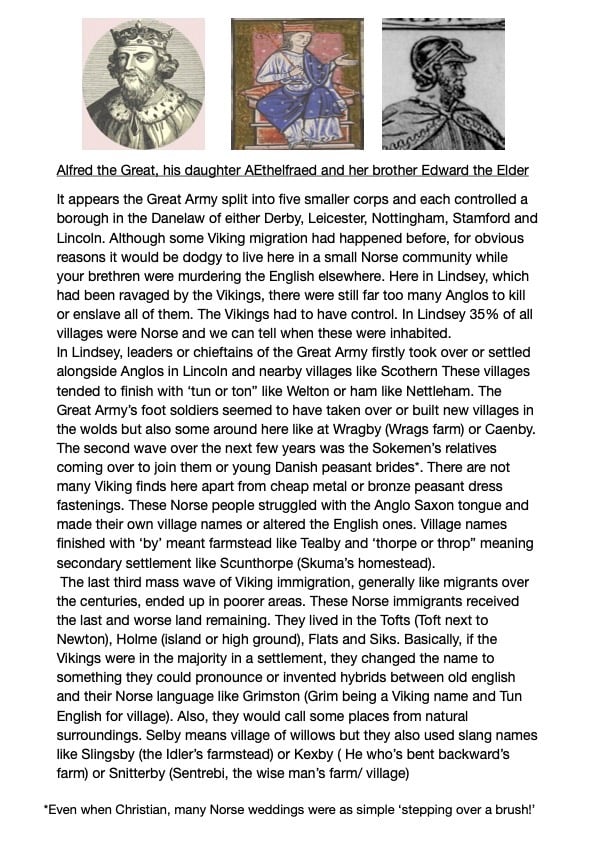 Alfred the Great, his daughter AEthelfraed and her brother Edward the Elder

It appears the Great Army split into five smaller corps and each controlled a borough in the Danelaw of either Derby, Leicester, Nottingham, Stamford and Lincoln. Although some Viking migration had happened before, for obvious reasons it would be dodgy to live here in a small Norse community while your brethren were murdering the English elsewhere. Here in Lindsey, which had been ravaged by the Vikings, there were still far too many Anglos to kill or enslave all of them. The Vikings had to have control. In Lindsey 35% of all villages were Norse and we can tell when these were inhabited.
In Lindsey, leaders or chieftains of the Great Army firstly took over or settled alongside Anglos in Lincoln and nearby villages like Scothern These villages tended to finish with 'tun or ton" like Welton or ham like Nettleham. The Great Army's foot soldiers seemed to have taken over or built new villages in the wolds but also some around here like at Wragby (Wrags farm) or Caenby. The second wave over the next few years was the Sokemen's relatives coming over to join them or young Danish peasant brides*. There are not many Viking finds here apart from cheap metal or bronze peasant dress fastenings. These Norse people struggled with the Anglo Saxon tongue and made their own village names or altered the English ones. Village names finished with 'by' meant farmstead like Tealby and 'thorpe or throp" meaning secondary settlement like Scunthorpe (Skuma's homestead).
The last third mass wave of Viking immigration, generally like migrants over the centuries, ended up in poorer areas. These Norse immigrants received the last and worse land remaining. They lived in the Tofts (Toft next to Newton), Holme (island or high ground), Flats and Siks. Basically, if the Vikings were in the majority in a settlement, they changed the name to something they could pronounce or invented hybrids between old english and their Norse language like Grimston (Grim being a Viking name and Tun English for village). Also, they would call some places from natural surroundings. Selby means village of willows but they also used slang names like Slingsby (the Idler's farmstead) or Kexby ( He who's bent backward's farm) or Snitterby (Sentrebi, the wise man's farm/ village)

*Even when Christian, many Norse weddings were as simple 'stepping over a brush!'